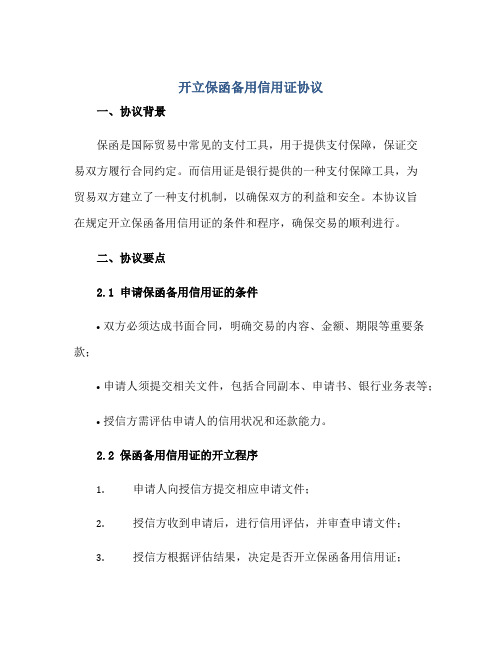 开立保函备用信用证协议

一、协议背景

保函是国际贸易中常见的支付工具，用于提供支付保障，保证交易双方履行合同约定。而信用证是银行提供的一种支付保障工具，为贸易双方建立了一种支付机制，以确保双方的利益和安全。本协议旨在规定开立保函备用信用证的条件和程序，确保交易的顺利进行。

二、协议要点

2.1 申请保函备用信用证的条件

• 双方必须达成书面合同，明确交易的内容、金额、期限等重要条款；

• 申请人须提交相关文件，包括合同副本、申请书、银行业务表等；

• 授信方需评估申请人的信用状况和还款能力。

2.2 保函备用信用证的开立程序

1. 申请人向授信方提交相应申请文件；

2. 授信方收到申请后，进行信用评估，并审查申请文件；

3. 授信方根据评估结果，决定是否开立保函备用信用证；